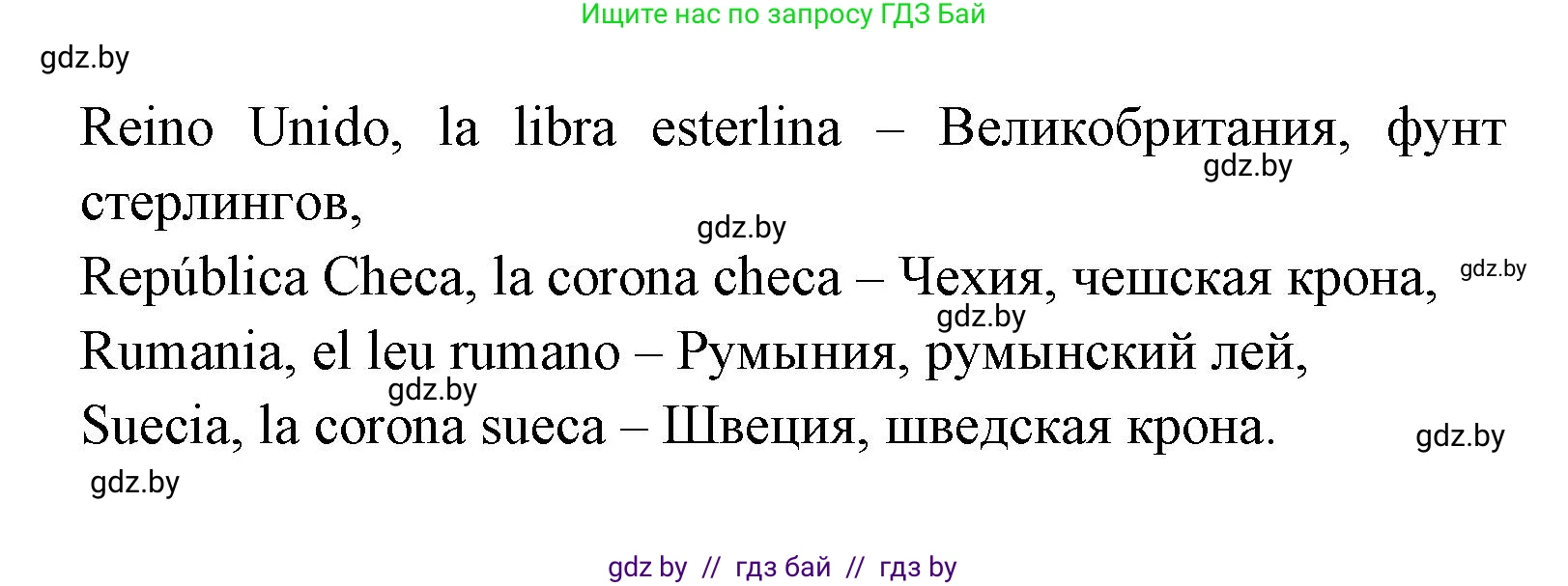 Ищите нас по запросу ГДЗ Бай

gdz.by

Reino Unido, la libra esterlina – Великобритания, фунт стерлингов,

gdz.by

gdz.by

República Checa, la corona checa – Чехия, чешская крона,

gdz.by

gdz.by

Rumania, el leu rumano – Румыния, румынский лей,

gdz.by

Suecia, la corona sueca – Швеция, шведская крона.

gdz.by

gdz.by

gdz by // гдз бай // гдз by